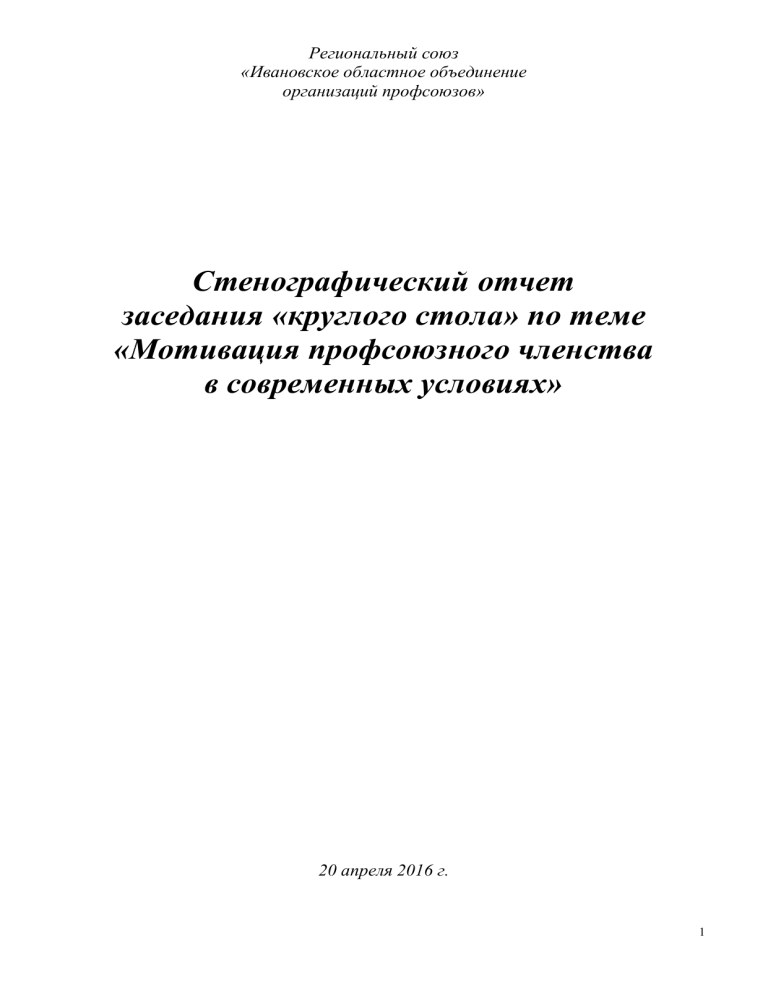 Региональный союз
«Ивановское областное объединение
организаций профсоюзов»

Стенографический отчет
заседания «круглого стола» по теме
«Мотивация профсоюзного членства
в современных условиях»

20 апреля 2016 г.

1